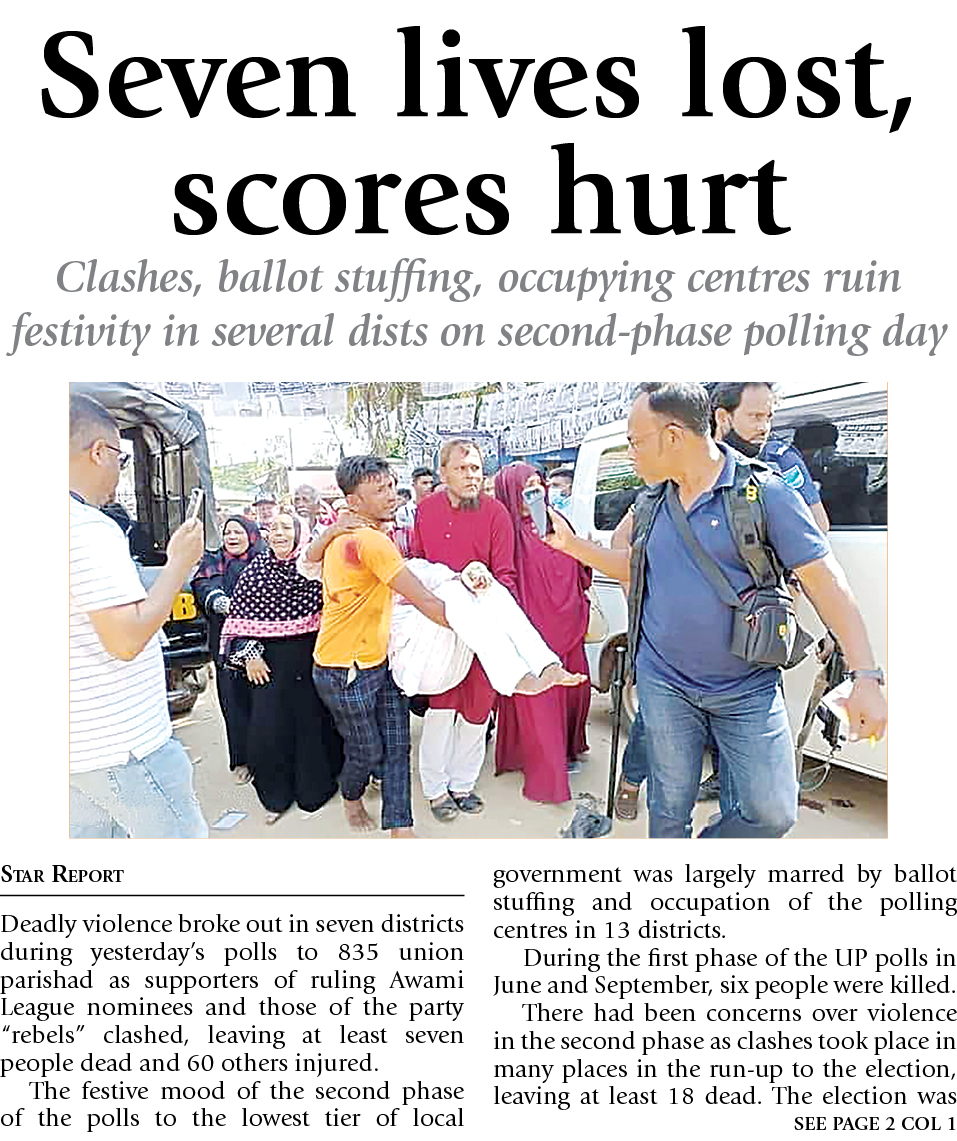 Seven lives lost, scores hurt

Clashes, ballot stuffing, occupying centres ruin festivity in several dists on second-phase polling day

STAR REPORT

Deadly violence broke out in seven districts during yesterday's polls to 835 union parishad as supporters of ruling Awami League nominees and those of the party "rebels" clashed, leaving at least seven people dead and 60 others injured.

The festive mood of the second phase of the polls to the lowest tier of local government was largely marred by ballot stuffing and occupation of the polling centres in 13 districts.

During the first phase of the UP polls in June and September, six people were killed.

There had been concerns over violence in the second phase as clashes took place in many places in the run-up to the election, leaving at least 18 dead. The election was

SEE PAGE 2 COL 1